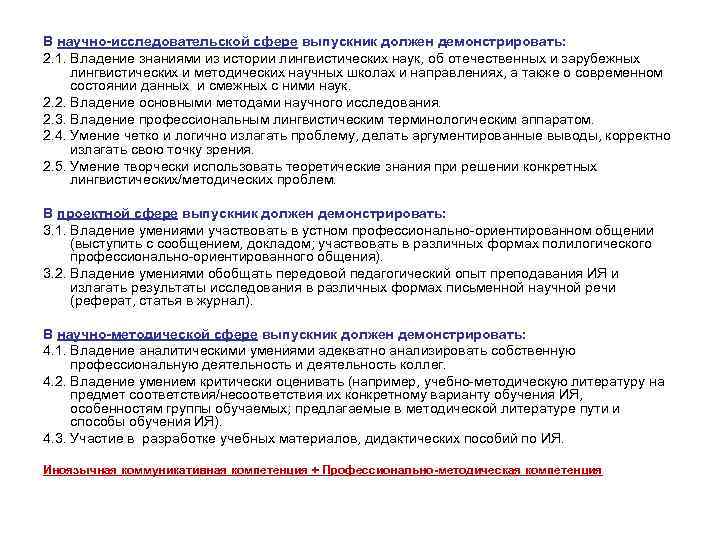 В научно-исследовательской сфере выпускник должен демонстрировать:

2.1. Владение знаниями из истории лингвистических наук, об отечественных и зарубежных лингвистических и методических научных школах и направлениях, а также о современном состоянии данных и смежных с ними наук.

2.2. Владение основными методами научного исследования.

2.3. Владение профессиональным лингвистическим терминологическим аппаратом.

2.4. Умение четко и логично излагать проблему, делать аргументированные выводы, корректно излагать свою точку зрения.

2.5. Умение творчески использовать теоретические знания при решении конкретных лингвистических/методических проблем.

В проектной сфере выпускник должен демонстрировать:

3.1. Владение умениями участвовать в устном профессионально-ориентированном общении (выступить с сообщением, докладом; участвовать в различных формах полилогического профессионально-ориентированного общения).

3.2. Владение умениями обобщать передовой педагогический опыт преподавания ИЯ и излагать результаты исследования в различных формах письменной научной речи (реферат, статья в журнал).

В научно-методической сфере выпускник должен демонстрировать:

4.1. Владение аналитическими умениями адекватно анализировать собственную профессиональную деятельность и деятельность коллег.

4.2. Владение умением критически оценивать (например, учебно-методическую литературу на предмет соответствия/несоответствия их конкретному варианту обучения ИЯ, особенностям группы обучаемых; предлагаемые в методической литературе пути и способы обучения ИЯ).

4.3. Участие в разработке учебных материалов, дидактических пособий по ИЯ.

Иноязычная коммуникативная компетенция + Профессионально-методическая компетенция